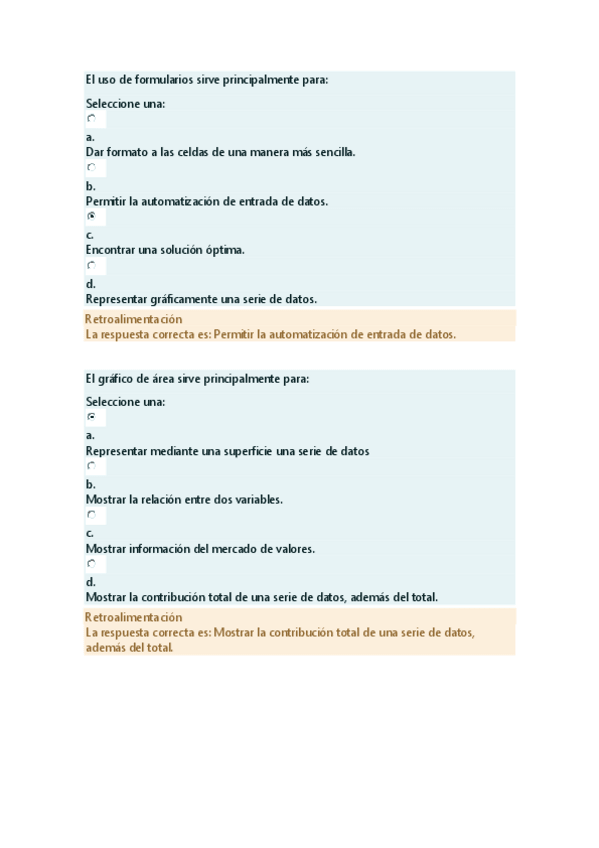 El uso de formularios sirve principalmente para:

Seleccione una:

a.
Dar formato a las celdas de una manera más sencilla.

b.
Permitir la automatización de entrada de datos.

c.
Encontrar una solución óptima.

d.
Representar gráficamente una serie de datos.

Retroalimentación
La respuesta correcta es: Permitir la automatización de entrada de datos.

El gráfico de área sirve principalmente para:

Seleccione una:

a.
Representar mediante una superficie una serie de datos

b.
Mostrar la relación entre dos variables.

c.
Mostrar información del mercado de valores.

d.
Mostrar la contribución total de una serie de datos, además del total.

Retroalimentación
La respuesta correcta es: Mostrar la contribución total de una serie de datos, además del total.